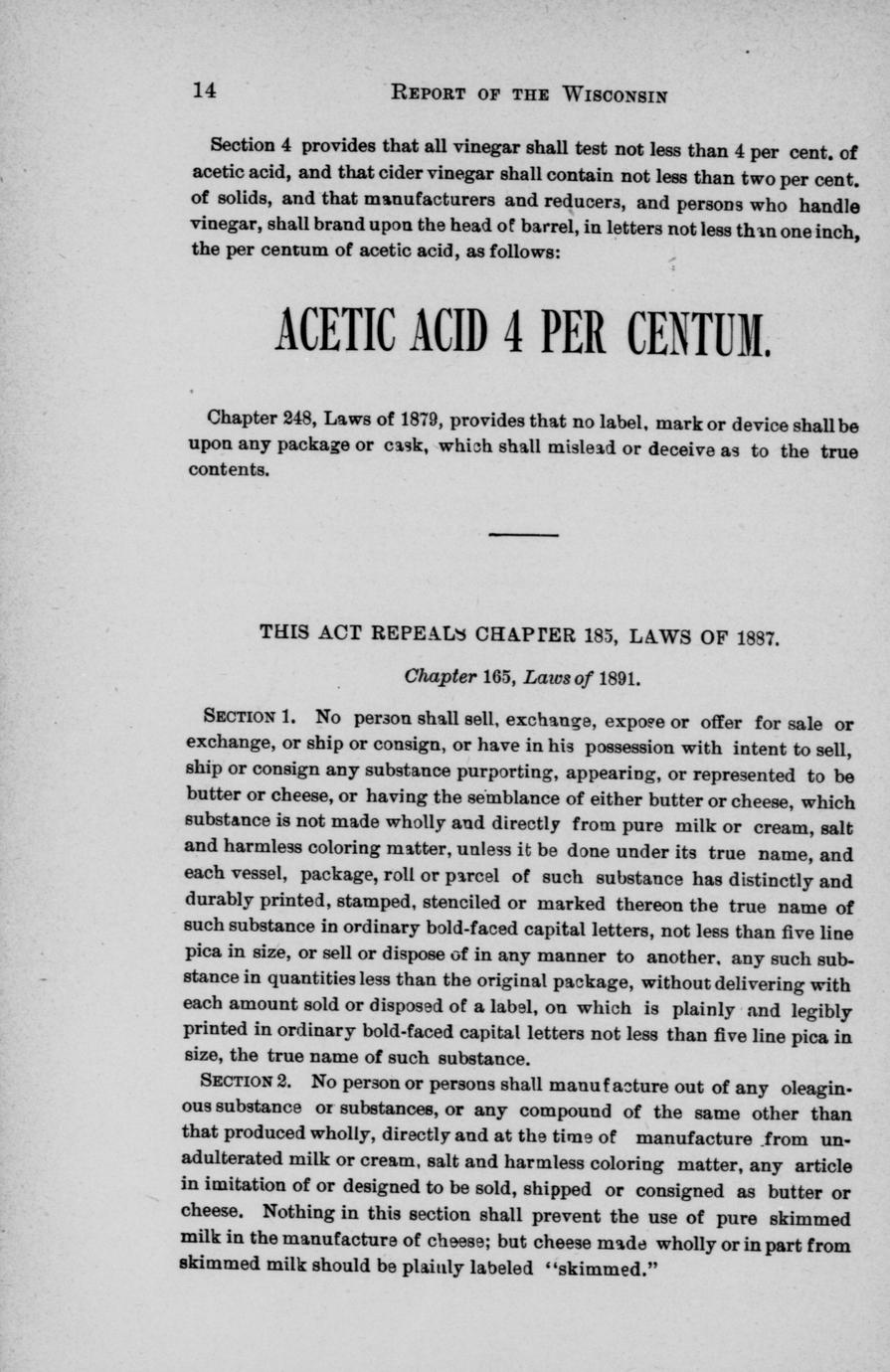 14 REPORT OF THE WISCONSIN

Section 4 provides that all vinegar shall test not less than 4 per cent. of acetic acid, and that cider vinegar shall contain not less than two per cent. of solids, and that manufacturers and reducers, and persons who handle vinegar, shall brand upon the head of barrel, in letters not less than one inch, the per centum of acetic acid, as follows:

ACETIC ACID 4 PER CENTUM.

Chapter 248, Laws of 1879, provides that no label, mark or device shall be upon any package or cask, which shall mislead or deceive as to the true contents.

THIS ACT REPEALS CHAPTER 185, LAWS OF 1887.

Chapter 165, Laws of 1891.

SECTION 1. No person shall sell, exchange, expose or offer for sale or exchange, or ship or consign, or have in his possession with intent to sell, ship or consign any substance purporting, appearing, or represented to be butter or cheese, or having the semblance of either butter or cheese, which substance is not made wholly and directly from pure milk or cream, salt and harmless coloring matter, unless it be done under its true name, and each vessel, package, roll or parcel of such substance has distinctly and durably printed, stamped, stenciled or marked thereon the true name of such substance in ordinary bold-faced capital letters, not less than five line pica in size, or sell or dispose of in any manner to another, any such substance in quantities less than the original package, without delivering with each amount sold or disposed of a label, on which is plainly and legibly printed in ordinary bold-faced capital letters not less than five line pica in size, the true name of such substance.

SECTION 2. No person or persons shall manufacture out of any oleaginous substance or substances, or any compound of the same other than that produced wholly, directly and at the time of manufacture from unadulterated milk or cream, salt and harmless coloring matter, any article in imitation of or designed to be sold, shipped or consigned as butter or cheese. Nothing in this section shall prevent the use of pure skimmed milk in the manufacture of cheese; but cheese made wholly or in part from skimmed milk should be plainly labeled "skimmed."